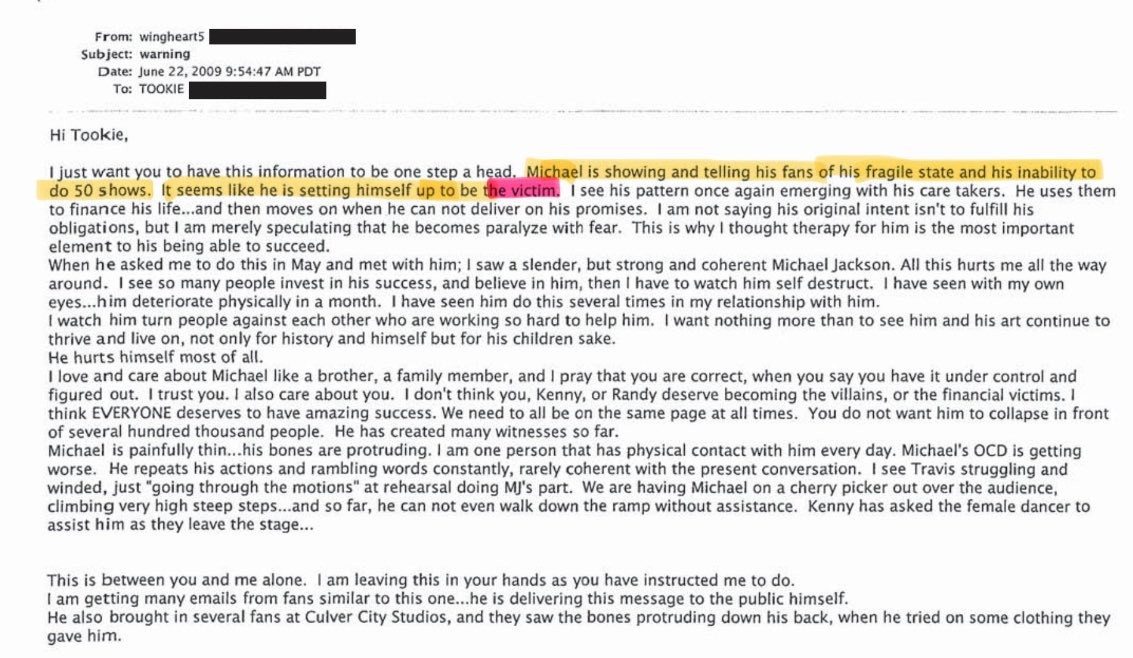 From: wingheart5
Subject: warning
Date: June 22, 2009 9:54:47 AM PDT
To: TOOKIE

Hi Tookie,

I just want you to have this information to be one step a head. Michael is showing and telling his fans of his fragile state and his inability to do 50 shows. It seems like he is setting himself up to be the victim. I see his pattern once again emerging with his care takers. He uses them to finance his life...and then moves on when he can not deliver on his promises. I am not saying his original intent isn't to fulfill his obligations, but I am merely speculating that he becomes paralyze with fear. This is why I thought therapy for him is the most important element to his being able to succeed.
When he asked me to do this in May and met with him; I saw a slender, but strong and coherent Michael Jackson. All this hurts me all the way around. I see so many people invest in his success, and believe in him, then I have to watch him self destruct. I have seen with my own eyes...him deteriorate physically in a month. I have seen him do this several times in my relationship with him.
I watch him turn people against each other who are working so hard to help him. I want nothing more than to see him and his art continue to thrive and live on, not only for history and himself but for his children sake.
He hurts himself most of all.
I love and care about Michael like a brother, a family member, and I pray that you are correct, when you say you have it under control and figured out. I trust you. I also care about you. I don't think you, Kenny, or Randy deserve becoming the villains, or the financial victims. I think EVERYONE deserves to have amazing success. We need to all be on the same page at all times. You do not want him to collapse in front of several hundred thousand people. He has created many witnesses so far.
Michael is painfully thin...his bones are protruding. I am one person that has physical contact with him every day. Michael's OCD is getting worse. He repeats his actions and rambling words constantly, rarely coherent with the present conversation. I see Travis struggling and winded, just "going through the motions" at rehearsal doing MJ's part. We are having Michael on a cherry picker out over the audience, climbing very high steep steps...and so far, he can not even walk down the ramp without assistance. Kenny has asked the female dancer to assist him as they leave the stage...

This is between you and me alone. I am leaving this in your hands as you have instructed me to do.
I am getting many emails from fans similar to this one...he is delivering this message to the public himself.
He also brought in several fans at Culver City Studios, and they saw the bones protruding down his back, when he tried on some clothing they gave him.